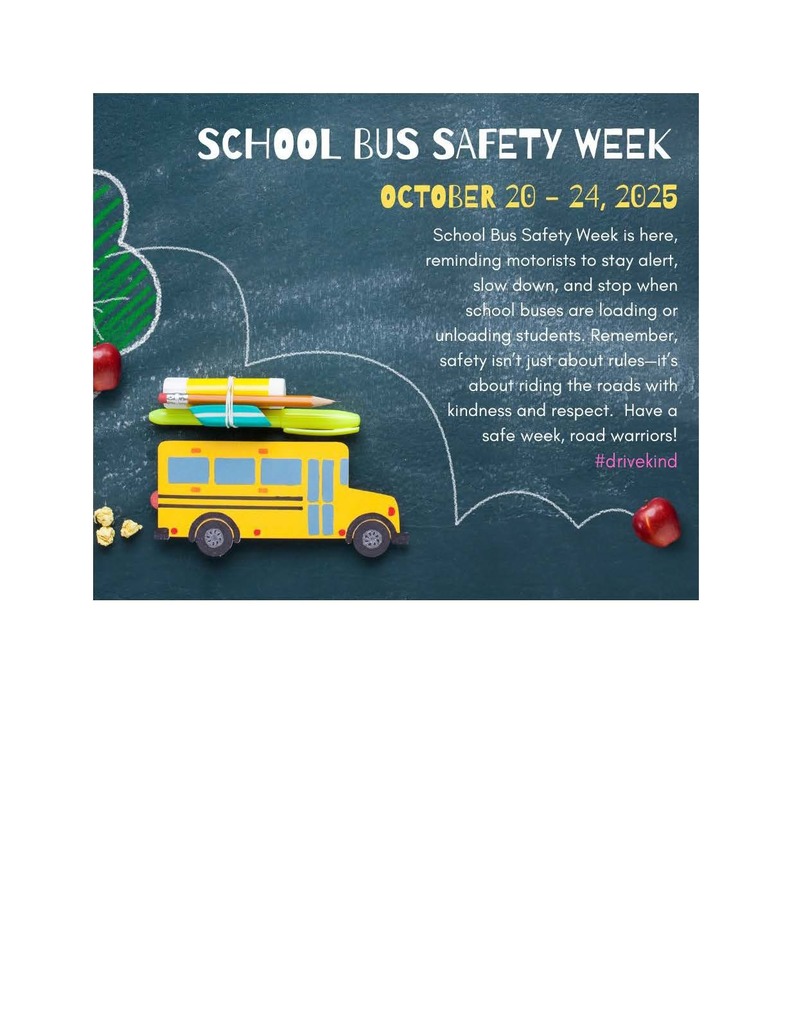 SCHOOL BUS SAFETY WEEK

OCTOBER 20 - 24, 2025

School Bus Safety Week is here, reminding motorists to stay alert, slow down, and stop when school buses are loading or unloading students. Remember, safety isn't just about rules—it's about riding the roads with kindness and respect. Have a safe week, road warriors! #drivekind